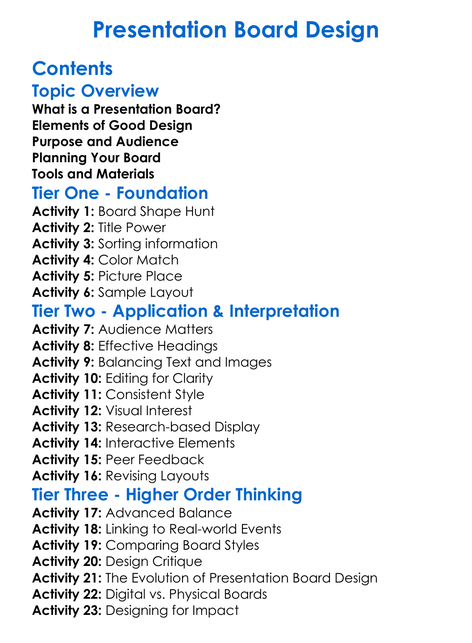 Presentation Board Design

Contents

Topic Overview

What is a Presentation Board?
Elements of Good Design
Purpose and Audience
Planning Your Board
Tools and Materials

Tier One - Foundation

Activity 1: Board Shape Hunt
Activity 2: Title Power
Activity 3: Sorting information
Activity 4: Color Match
Activity 5: Picture Place
Activity 6: Sample Layout

Tier Two - Application & Interpretation

Activity 7: Audience Matters
Activity 8: Effective Headings
Activity 9: Balancing Text and Images
Activity 10: Editing for Clarity
Activity 11: Consistent Style
Activity 12: Visual Interest
Activity 13: Research-based Display
Activity 14: Interactive Elements
Activity 15: Peer Feedback
Activity 16: Revising Layouts

Tier Three - Higher Order Thinking

Activity 17: Advanced Balance
Activity 18: Linking to Real-world Events
Activity 19: Comparing Board Styles
Activity 20: Design Critique
Activity 21: The Evolution of Presentation Board Design
Activity 22: Digital vs. Physical Boards
Activity 23: Designing for Impact